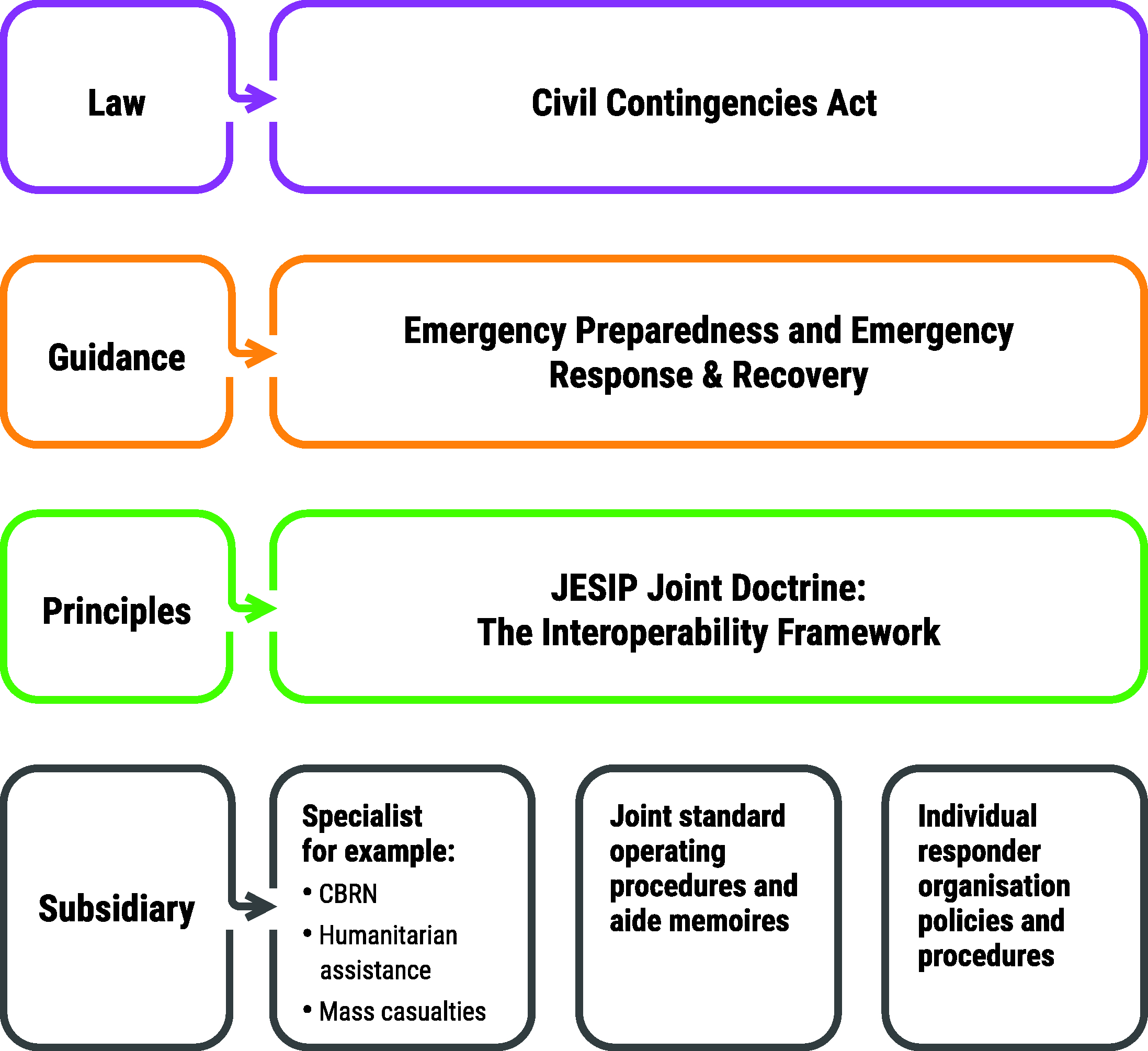 Law

Civil Contingencies Act

Guidance

Emergency Preparedness and Emergency Response & Recovery

Principles

JESIP Joint Doctrine: The Interoperability Framework

Subsidiary

Specialist for example:
• CBRN
• Humanitarian assistance
• Mass casualties

Joint standard operating procedures and aide memoires

Individual responder organisation policies and procedures